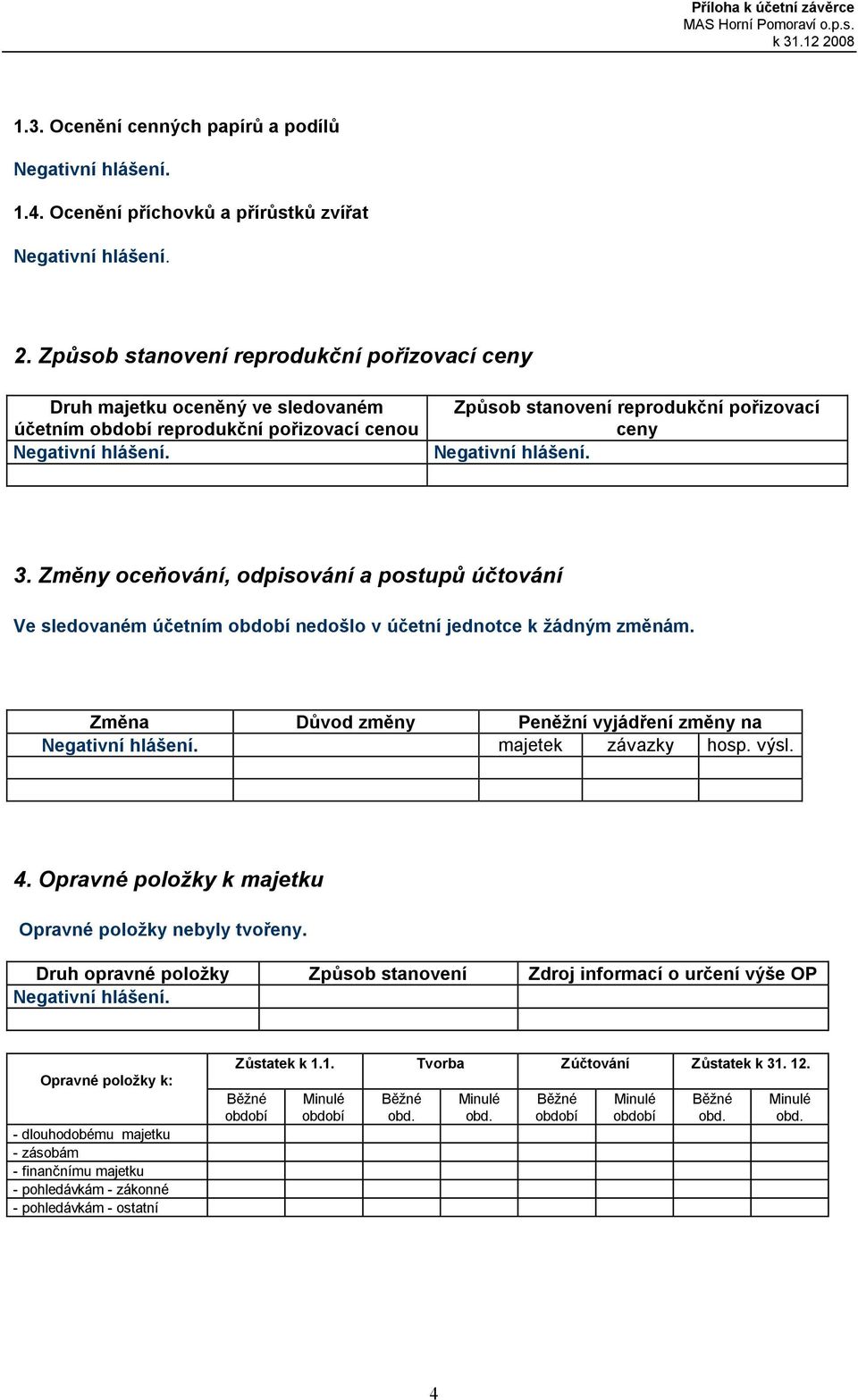 Příloha k účetní závěrce
MAS Horní Pomoraví o.p.s.
k 31.12 2008

1.3. Ocenění cenných papírů a podílů

Negativní hlášení.

1.4. Ocenění příchovků a přírůstků zvířat

Negativní hlášení.

2. Způsob stanovení reprodukční pořizovací ceny

| Druh majetku oceněný ve sledovaném účetním období reprodukční pořizovací cenou | Způsob stanovení reprodukční pořizovací ceny |
|---|---|
| Negativní hlášení. | Negativní hlášení. |
| | |

3. Změny oceňování, odpisování a postupů účtování

Ve sledovaném účetním období nedošlo v účetní jednotce k žádným změnám.

| Změna | Důvod změny | Peněžní vyjádření změny na | | |
|---|---|---|---|---|
| Negativní hlášení. | | majetek | závazky | hosp. výsl. |
| | | | | |
| | | | | |

4. Opravné položky k majetku

Opravné položky nebyly tvořeny.

| Druh opravné položky | Způsob stanovení | Zdroj informací o určení výše OP |
|---|---|---|
| Negativní hlášení. | | |
| | | |

| Opravné položky k: | Zůstatek k 1.1. | | Tvorba | | Zúčtování | | Zůstatek k 31. 12. | |
|---|---|---|---|---|---|---|---|---|
| | Běžné období | Minulé období | Běžné obd. | Minulé obd. | Běžné období | Minulé období | Běžné obd. | Minulé obd. |
| - dlouhodobému majetku | | | | | | | | |
| - zásobám | | | | | | | | |
| - finančnímu majetku | | | | | | | | |
| - pohledávkám - zákonné | | | | | | | | |
| - pohledávkám - ostatní | | | | | | | | |

4